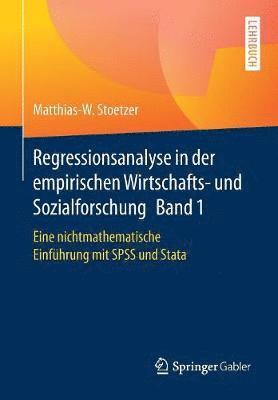 LEHRBUCH

Matthias-W. Stoetzer

Regressionsanalyse in der empirischen Wirtschafts- und Sozialforschung Band 1

Eine nichtmathematische Einführung mit SPSS und Stata

Springer Gabler